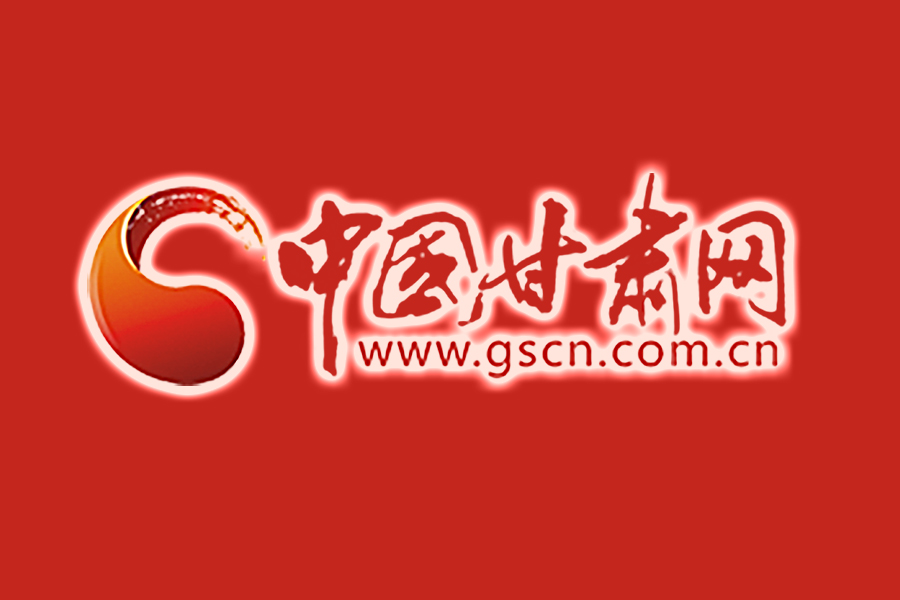 中国甘肃网
www.gscn.com.cn